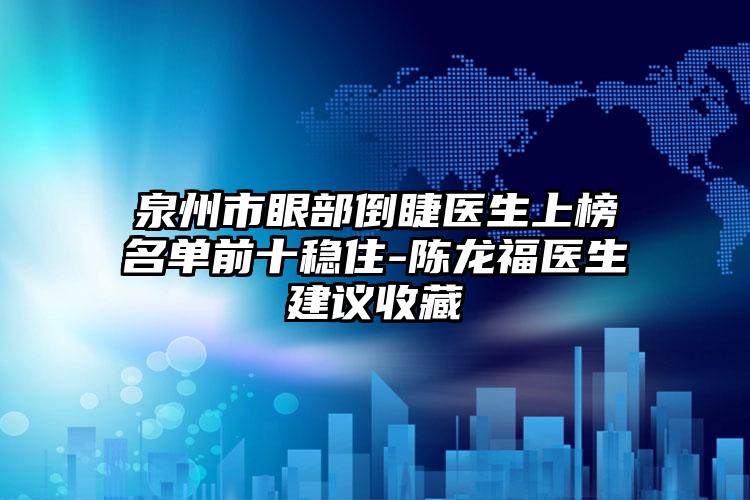 泉州市眼部倒睫医生上榜名单前十稳住-陈龙福医生建议收藏